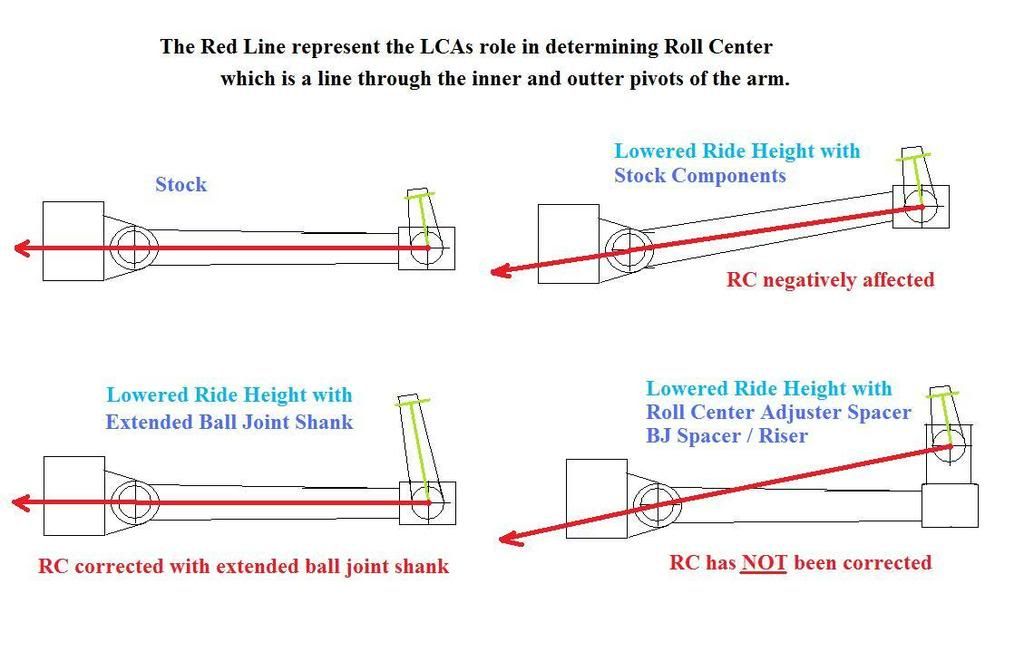 The Red Line represent the LCAs role in determining Roll Center which is a line through the inner and outter pivots of the arm.

Stock

Lowered Ride Height with Stock Components

RC negatively affected

Lowered Ride Height with Extended Ball Joint Shank

RC corrected with extended ball joint shank

Lowered Ride Height with Roll Center Adjuster Spacer BJ Spacer / Riser

RC has NOT been corrected